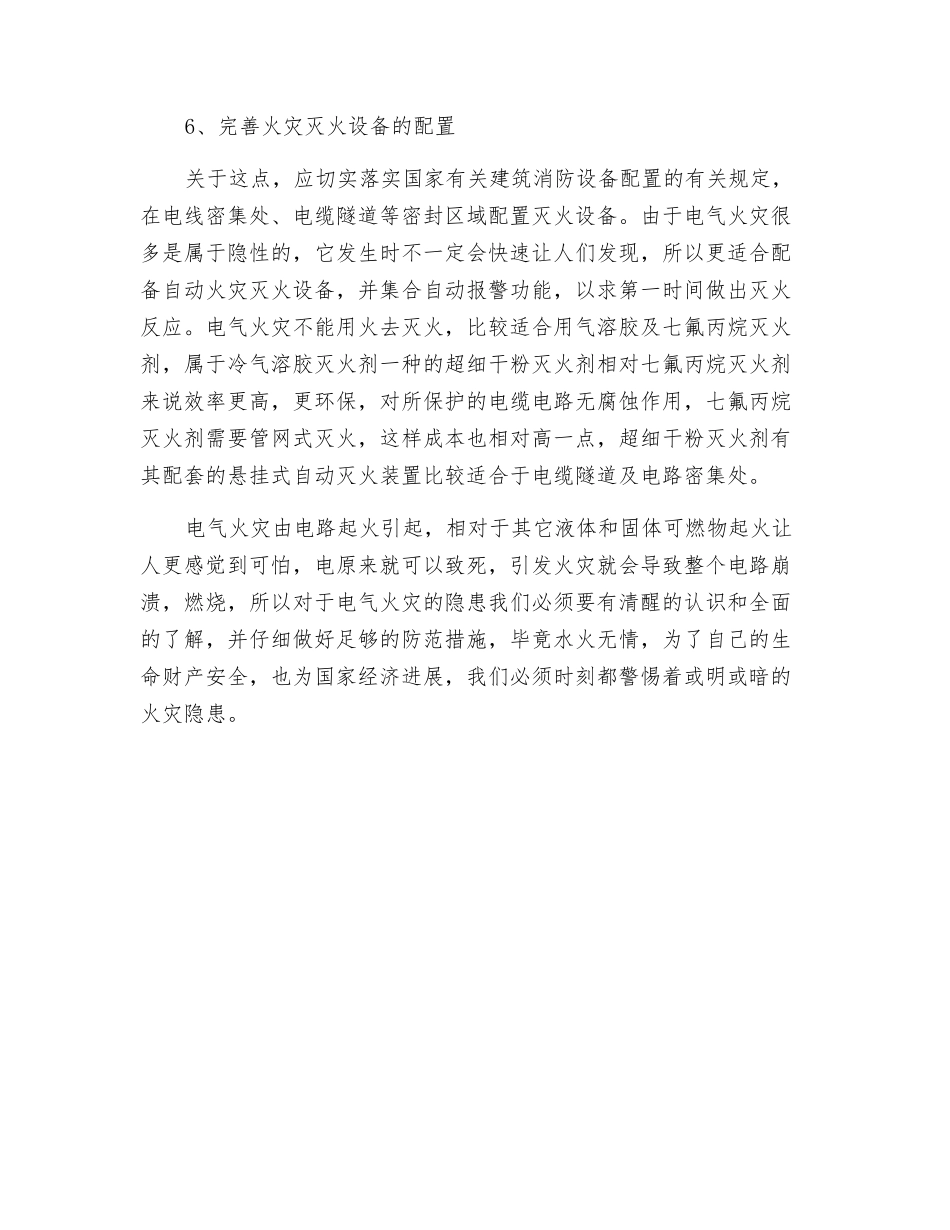 6、完善火灾灭火设备的配置

关于这点，应切实落实国家有关建筑消防设备配置的有关规定，在电线密集处、电缆隧道等密封区域配置灭火设备。由于电气火灾很多是属于隐性的，它发生时不一定会快速让人们发现，所以更适合配备自动火灾灭火设备，并集合自动报警功能，以求第一时间做出灭火反应。电气火灾不能用火去灭火，比较适合用气溶胶及七氟丙烷灭火剂，属于冷气溶胶灭火剂一种的超细干粉灭火剂相对七氟丙烷灭火剂来说效率更高，更环保，对所保护的电缆电路无腐蚀作用，七氟丙烷灭火剂需要管网式灭火，这样成本也相对高一点，超细干粉灭火剂有其配套的悬挂式自动灭火装置比较适合于电缆隧道及电路密集处。

电气火灾由电路起火引起，相对于其它液体和固体可燃物起火让人更感觉到可怕，电原来就可以致死，引发火灾就会导致整个电路崩溃，燃烧，所以对于电气火灾的隐患我们必须要有清醒的认识和全面的了解，并仔细做好足够的防范措施，毕竟水火无情，为了自己的生命财产安全，也为国家经济进展，我们必须时刻都警惕着或明或暗的火灾隐患。